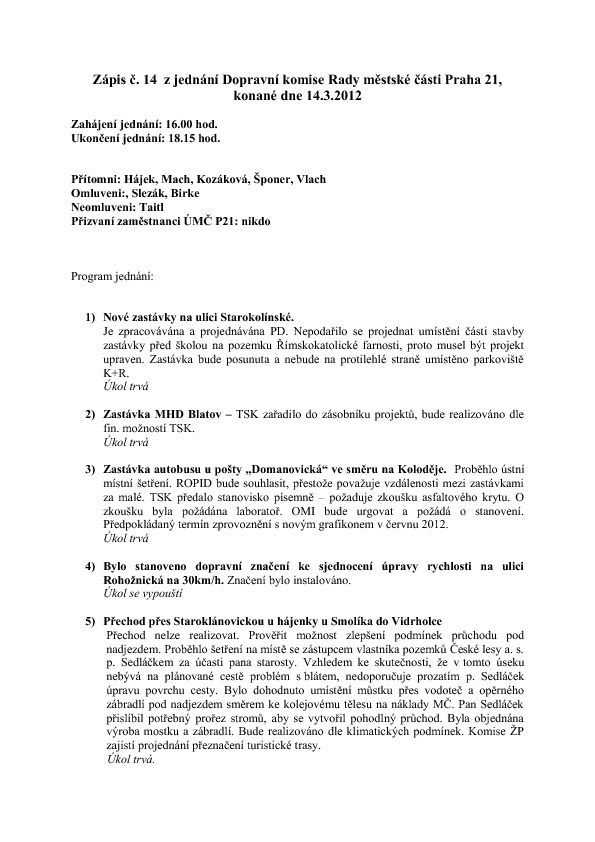 Zápis č. 14 z jednání Dopravní komise Rady městské části Praha 21, konané dne 14.3.2012

Zahájení jednání: 16.00 hod.
Ukončení jednání: 18.15 hod.

Přítomni: Hájek, Mach, Kozáková, Šponer, Vlach
Omluveni:, Slezák, Birke
Neomluveni: Taitl
Přizvaní zaměstnanci ÚMČ P21: nikdo

Program jednání:

1) Nové zastávky na ulici Starokolínské.
Je zpracovávána a projednávána PD. Nepodařilo se projednat umístění části stavby zastávky před školou na pozemku Římskokatolické farnosti, proto musel být projekt upraven. Zastávka bude posunuta a nebude na protilehlé straně umístěno parkoviště K+R.
Úkol trvá

2) Zastávka MHD Blatov – TSK zařadilo do zásobníku projektů, bude realizováno dle fin. možností TSK.
Úkol trvá

3) Zastávka autobusu u pošty „Domanovická“ ve směru na Koloděje. Proběhlo ústní místní šetření. ROPID bude souhlasit, přestože považuje vzdálenosti mezi zastávkami za malé. TSK předalo stanovisko písemně – požaduje zkoušku asfaltového krytu. O zkoušku byla požádána laboratoř. OMI bude urgovat a požádá o stanovení. Předpokládaný termín zprovoznění s novým grafikonem v červnu 2012.
Úkol trvá

4) Bylo stanoveno dopravní značení ke sjednocení úpravy rychlosti na ulici Rohožnická na 30km/h. Značení bylo instalováno.
Úkol se vypouští

5) Přechod přes Staroklánovickou u hájenky u Smolíka do Vidrholce
Přechod nelze realizovat. Prověřit možnost zlepšení podmínek průchodu pod nadjezdem. Proběhlo šetření na místě se zástupcem vlastníka pozemků České lesy a. s. p. Sedláčkem za účasti pana starosty. Vzhledem ke skutečnosti, že v tomto úseku nebývá na plánované cestě problém s blátem, nedoporučuje prozatím p. Sedláček úpravu povrchu cesty. Bylo dohodnuto umístění můstku přes vodoteč a opěrného zábradlí pod nadjezdem směrem ke kolejovému tělesu na náklady MČ. Pan Sedláček přislíbil potřebný prořez stromů, aby se vytvořil pohodlný průchod. Byla objednána výroba mostku a zábradlí. Bude realizováno dle klimatických podmínek. Komise ŽP zajistí projednání přeznačení turistické trasy.
Úkol trvá.